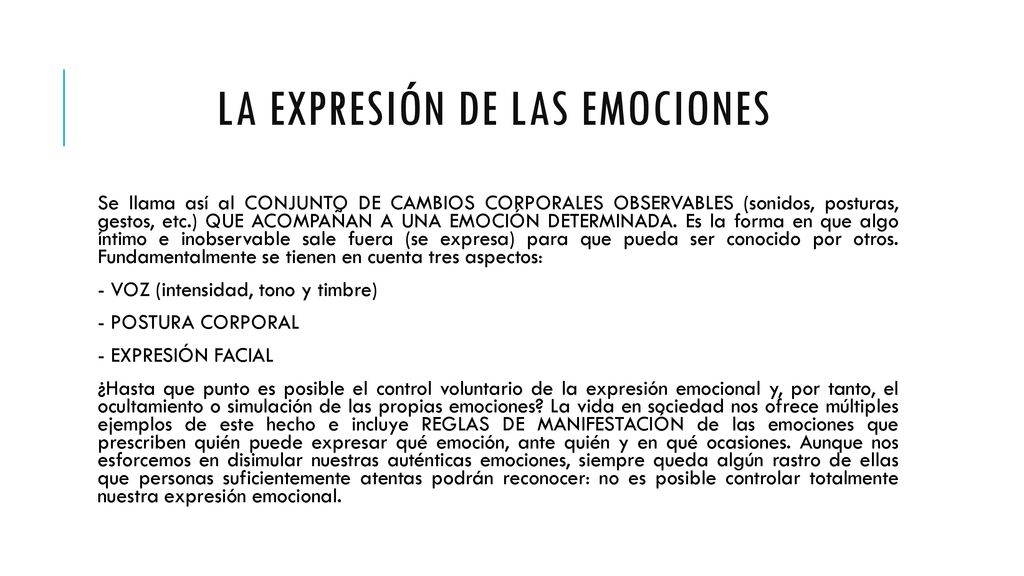 LA EXPRESIÓN DE LAS EMOCIONES

Se llama así al CONJUNTO DE CAMBIOS CORPORALES OBSERVABLES (sonidos, posturas, gestos, etc.) QUE ACOMPAÑAN A UNA EMOCIÓN DETERMINADA. Es la forma en que algo íntimo e inobservable sale fuera (se expresa) para que pueda ser conocido por otros. Fundamentalmente se tienen en cuenta tres aspectos:

- VOZ (intensidad, tono y timbre)

- POSTURA CORPORAL

- EXPRESIÓN FACIAL

¿Hasta que punto es posible el control voluntario de la expresión emocional y, por tanto, el ocultamiento o simulación de las propias emociones? La vida en sociedad nos ofrece múltiples ejemplos de este hecho e incluye REGLAS DE MANIFESTACIÓN de las emociones que prescriben quién puede expresar qué emoción, ante quién y en qué ocasiones. Aunque nos esforcemos en disimular nuestras auténticas emociones, siempre queda algún rastro de ellas que personas suficientemente atentas podrán reconocer: no es posible controlar totalmente nuestra expresión emocional.